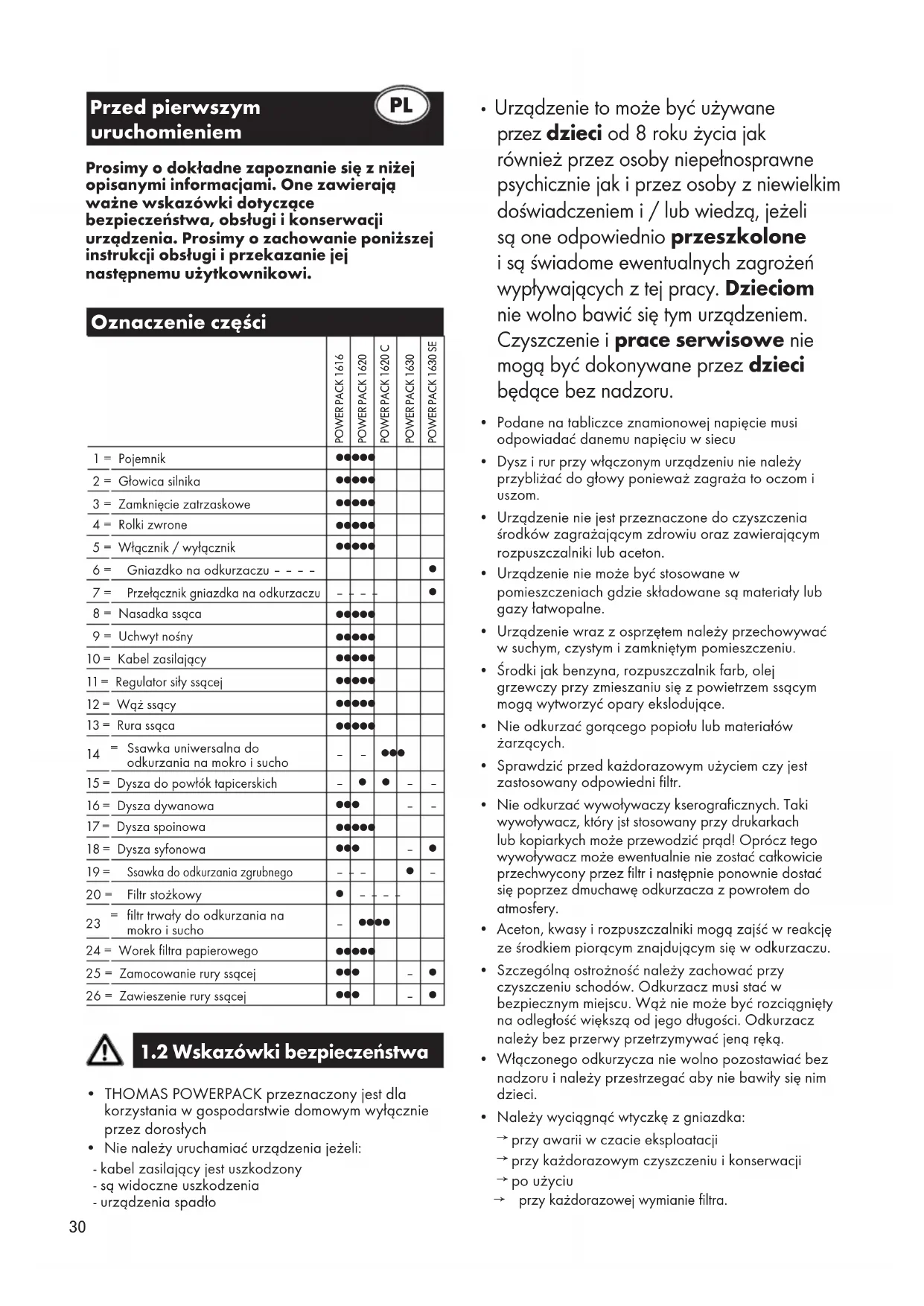 Przed pierwszym uruchomieniem

PL

Prosimy o dokładne zapoznanie się z niżej opisanymi informacjami. One zawierają ważne wskazówki dotyczące bezpieczeństwa, obsługi i konserwacji urządzenia. Prosimy o zachowanie poniższej instrukcji obsługi i przekazanie jej następnemu użytkownikowi.

Oznaczenie części

| | POWER PACK 1616 | POWER PACK 1620 | POWER PACK 1620 C | POWER PACK 1630 | POWER PACK 1630 SE |
|---|---|---|---|---|---|
| 1 = Pojemnik | ● | ● | ● | ● | ● |
| 2 = Głowica silnika | ● | ● | ● | ● | ● |
| 3 = Zamknięcie zatrzaskowe | ● | ● | ● | ● | ● |
| 4 = Rolki zwrone | ● | ● | ● | ● | ● |
| 5 = Włącznik / wyłącznik | ● | ● | ● | ● | ● |
| 6 = Gniazdko na odkurzaczu | – | – | – | – | ● |
| 7 = Przełącznik gniazdka na odkurzaczu | – | – | – | – | ● |
| 8 = Nasadka ssąca | ● | ● | ● | ● | ● |
| 9 = Uchwyt nośny | ● | ● | ● | ● | ● |
| 10 = Kabel zasilający | ● | ● | ● | ● | ● |
| 11 = Regulator siły ssącej | ● | ● | ● | ● | ● |
| 12 = Wąż ssący | ● | ● | ● | ● | ● |
| 13 = Rura ssąca | ● | ● | ● | ● | ● |
| 14 = Ssawka uniwersalna do odkurzania na mokro i sucho | – | – | ● | ● | ● |
| 15 = Dysza do powłók tapicerskich | – | ● | ● | – | – |
| 16 = Dysza dywanowa | ● | ● | ● | – | – |
| 17 = Dysza spoinowa | ● | ● | ● | ● | ● |
| 18 = Dysza syfonowa | ● | ● | ● | – | ● |
| 19 = Ssawka do odkurzania zgrubnego | – | – | – | ● | – |
| 20 = Filtr stożkowy | ● | – | – | – | – |
| 23 = filtr trwały do odkurzania na mokro i sucho | – | ● | ● | ● | ● |
| 24 = Worek filtra papierowego | ● | ● | ● | ● | ● |
| 25 = Zamocowanie rury ssącej | ● | ● | ● | – | ● |
| 26 = Zawieszenie rury ssącej | ● | ● | ● | – | ● |

1.2 Wskazówki bezpieczeństwa

• THOMAS POWERPACK przeznaczony jest dla korzystania w gospodarstwie domowym wyłącznie przez dorosłych
• Nie należy uruchamiać urządzenia jeżeli:
- kabel zasilający jest uszkodzony
- są widoczne uszkodzenia
- urządzenia spadło

30

• Urządzenie to może być używane przez dzieci od 8 roku życia jak również przez osoby niepełnosprawne psychicznie jak i przez osoby z niewielkim doświadczeniem i / lub wiedzą, jeżeli są one odpowiednio przeszkolone i są świadome ewentualnych zagrożeń wypływających z tej pracy. Dzieciom nie wolno bawić się tym urządzeniem. Czyszczenie i prace serwisowe nie mogą być dokonywane przez dzieci będące bez nadzoru.
• Podane na tabliczce znamionowej napięcie musi odpowiadać danemu napięciu w siecu
• Dysz i rur przy włączonym urządzeniu nie należy przybliżać do głowy ponieważ zagraża to oczom i uszom.
• Urządzenie nie jest przeznaczone do czyszczenia środków zagrażającym zdrowiu oraz zawierającym rozpuszczalniki lub aceton.
• Urządzenie nie może być stosowane w pomieszczeniach gdzie składowane są materiały lub gazy łatwopalne.
• Urządzenie wraz z osprzętem należy przechowywać w suchym, czystym i zamkniętym pomieszczeniu.
• Środki jak benzyna, rozpuszczalnik farb, olej grzewczy przy zmieszaniu się z powietrzem ssącym mogą wytworzyć opary ekslodujące.
• Nie odkurzać gorącego popiołu lub materiałów żarzących.
• Sprawdzić przed każdorazowym użyciem czy jest zastosowany odpowiedni filtr.
• Nie odkurzać wywoływaczy kserograficznych. Taki wywoływacz, który jst stosowany przy drukarkach lub kopiarkych może przewodzić prąd! Oprócz tego wywoływacz może ewentualnie nie zostać całkowicie przechwycony przez filtr i następnie ponownie dostać się poprzez dmuchawę odkurzacza z powrotem do atmosfery.
• Aceton, kwasy i rozpuszczalniki mogą zajść w reakcję ze środkiem piorącym znajdującym się w odkurzaczu.
• Szczególną ostrożność należy zachować przy czyszczeniu schodów. Odkurzacz musi stać w bezpiecznym miejscu. Wąż nie może być rozciągnięty na odległość większą od jego długości. Odkurzacz należy bez przerwy przetrzymywać jeną ręką.
• Włączonego odkurzycza nie wolno pozostawiać bez nadzoru i należy przestrzegać aby nie bawiły się nim dzieci.
• Należy wyciągnąć wtyczkę z gniazdka:
→ przy awarii w czacie eksploatacji
→ przy każdorazowym czyszczeniu i konserwacji
→ po użyciu
→ przy każdorazowej wymianie filtra.